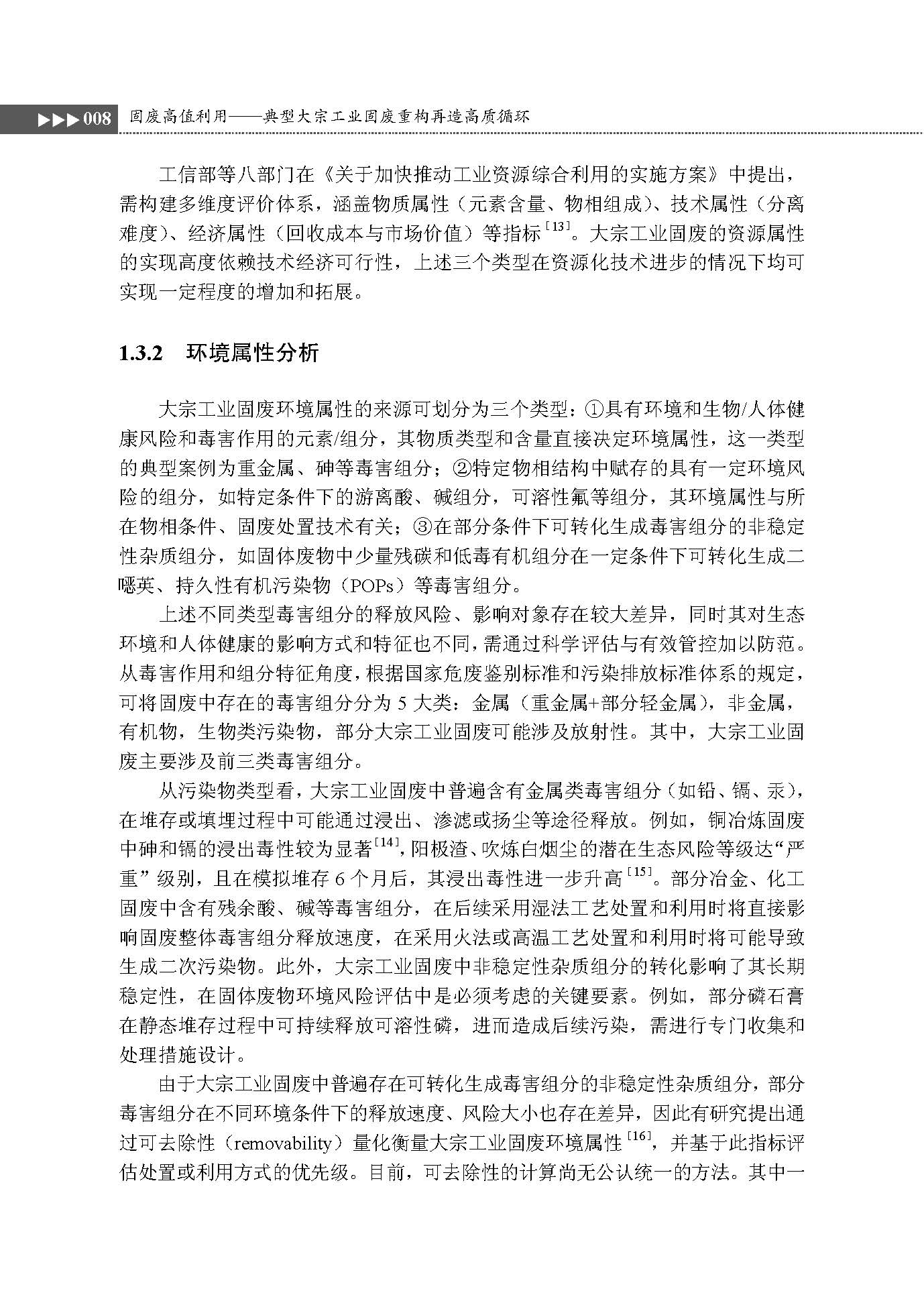 ▶▶▶008 固废高值利用——典型大宗工业固废重构再造高质循环

工信部等八部门在《关于加快推动工业资源综合利用的实施方案》中提出，需构建多维度评价体系，涵盖物质属性（元素含量、物相组成）、技术属性（分离难度）、经济属性（回收成本与市场价值）等指标$^{[13]}$。大宗工业固废的资源属性的实现高度依赖技术经济可行性，上述三个类型在资源化技术进步的情况下均可实现一定程度的增加和拓展。

1.3.2 环境属性分析

大宗工业固废环境属性的来源可划分为三个类型：①具有环境和生物/人体健康风险和毒害作用的元素/组分，其物质类型和含量直接决定环境属性，这一类型的典型案例为重金属、砷等毒害组分；②特定物相结构中赋存的具有一定环境风险的组分，如特定条件下的游离酸、碱组分，可溶性氟等组分，其环境属性与所在物相条件、固废处置技术有关；③在部分条件下可转化生成毒害组分的非稳定性杂质组分，如固体废物中少量残碳和低毒有机组分在一定条件下可转化生成二噁英、持久性有机污染物（POPs）等毒害组分。

上述不同类型毒害组分的释放风险、影响对象存在较大差异，同时其对生态环境和人体健康的影响方式和特征也不同，需通过科学评估与有效管控加以防范。从毒害作用和组分特征角度，根据国家危废鉴别标准和污染排放标准体系的规定，可将固废中存在的毒害组分分为5大类：金属（重金属+部分轻金属），非金属，有机物，生物类污染物，部分大宗工业固废可能涉及放射性。其中，大宗工业固废主要涉及前三类毒害组分。

从污染物类型看，大宗工业固废中普遍含有金属类毒害组分（如铅、镉、汞），在堆存或填埋过程中可能通过浸出、渗滤或扬尘等途径释放。例如，铜冶炼固废中砷和镉的浸出毒性较为显著$^{[14]}$，阳极渣、吹炼白烟尘的潜在生态风险等级达“严重”级别，且在模拟堆存6个月后，其浸出毒性进一步升高$^{[15]}$。部分冶金、化工固废中含有残余酸、碱等毒害组分，在后续采用湿法工艺处置和利用时将直接影响固废整体毒害组分释放速度，在采用火法或高温工艺处置和利用时将可能导致生成二次污染物。此外，大宗工业固废中非稳定性杂质组分的转化影响了其长期稳定性，在固体废物环境风险评估中是必须考虑的关键要素。例如，部分磷石膏在静态堆存过程中可持续释放可溶性磷，进而造成后续污染，需进行专门收集和处理措施设计。

由于大宗工业固废中普遍存在可转化生成毒害组分的非稳定性杂质组分，部分毒害组分在不同环境条件下的释放速度、风险大小也存在差异，因此有研究提出通过可去除性（removability）量化衡量大宗工业固废环境属性$^{[16]}$，并基于此指标评估处置或利用方式的优先级。目前，可去除性的计算尚无公认统一的方法。其中一